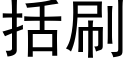 括刷